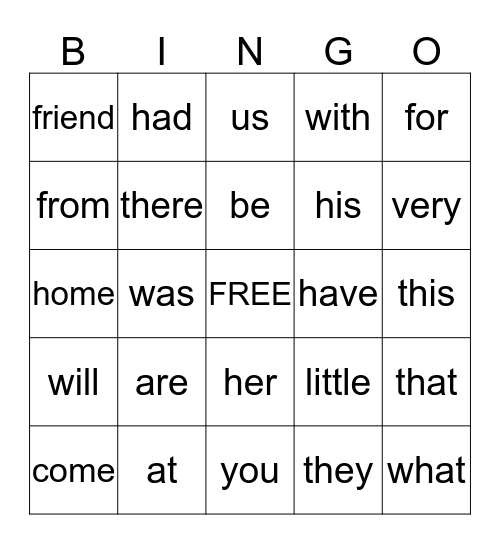 | B | I | N | G | O |
|---|---|---|---|---|
| friend | had | us | with | for |
| from | there | be | his | very |
| home | was | FREE | have | this |
| will | are | her | little | that |
| come | at | you | they | what |